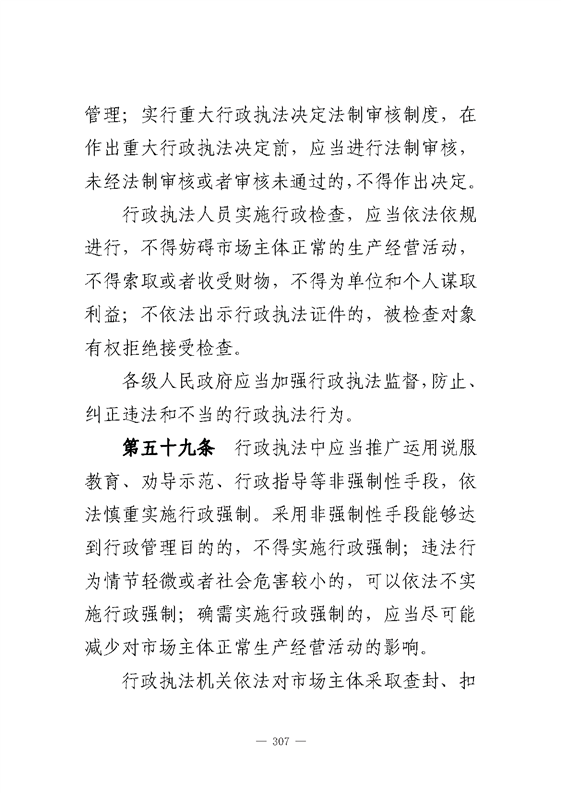 管理；实行重大行政执法决定法制审核制度，在作出重大行政执法决定前，应当进行法制审核，未经法制审核或者审核未通过的，不得作出决定。

行政执法人员实施行政检查，应当依法依规进行，不得妨碍市场主体正常的生产经营活动，不得索取或者收受财物，不得为单位和个人谋取利益；不依法出示行政执法证件的，被检查对象有权拒绝接受检查。

各级人民政府应当加强行政执法监督，防止、纠正违法和不当的行政执法行为。

第五十九条　行政执法中应当推广运用说服教育、劝导示范、行政指导等非强制性手段，依法慎重实施行政强制。采用非强制性手段能够达到行政管理目的的，不得实施行政强制；违法行为情节轻微或者社会危害较小的，可以依法不实施行政强制；确需实施行政强制的，应当尽可能减少对市场主体正常生产经营活动的影响。

行政执法机关依法对市场主体采取查封、扣

— 307 —